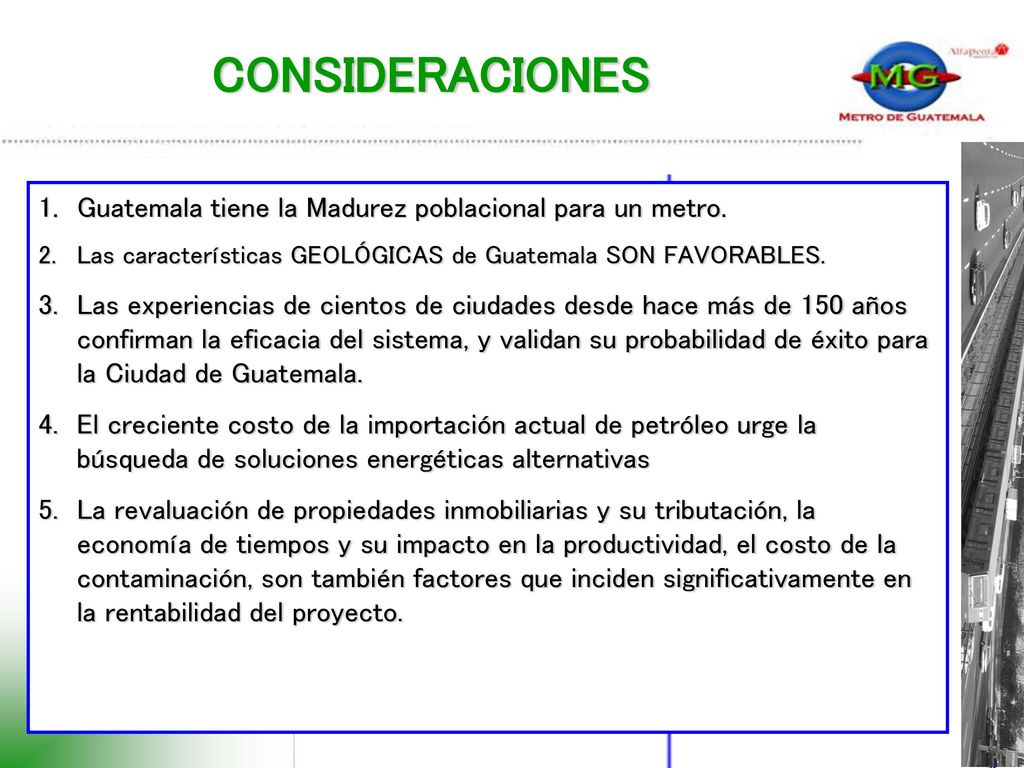 CONSIDERACIONES

Altapenta

MG

METRO DE GUATEMALA

1. Guatemala tiene la Madurez poblacional para un metro.

2. Las características GEOLÓGICAS de Guatemala SON FAVORABLES.

3. Las experiencias de cientos de ciudades desde hace más de 150 años confirman la eficacia del sistema, y validan su probabilidad de éxito para la Ciudad de Guatemala.

4. El creciente costo de la importación actual de petróleo urge la búsqueda de soluciones energéticas alternativas

5. La revaluación de propiedades inmobiliarias y su tributación, la economía de tiempos y su impacto en la productividad, el costo de la contaminación, son también factores que inciden significativamente en la rentabilidad del proyecto.